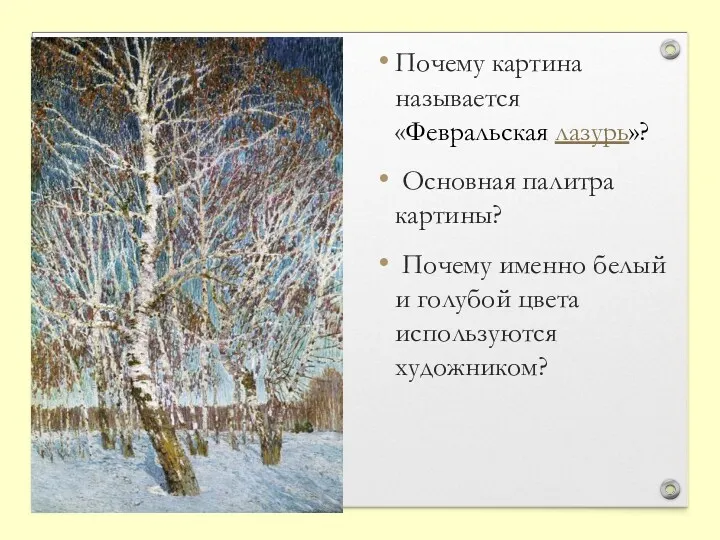 • Почему картина называется «Февральская лазурь»?

• Основная палитра картины?

• Почему именно белый и голубой цвета используются художником?